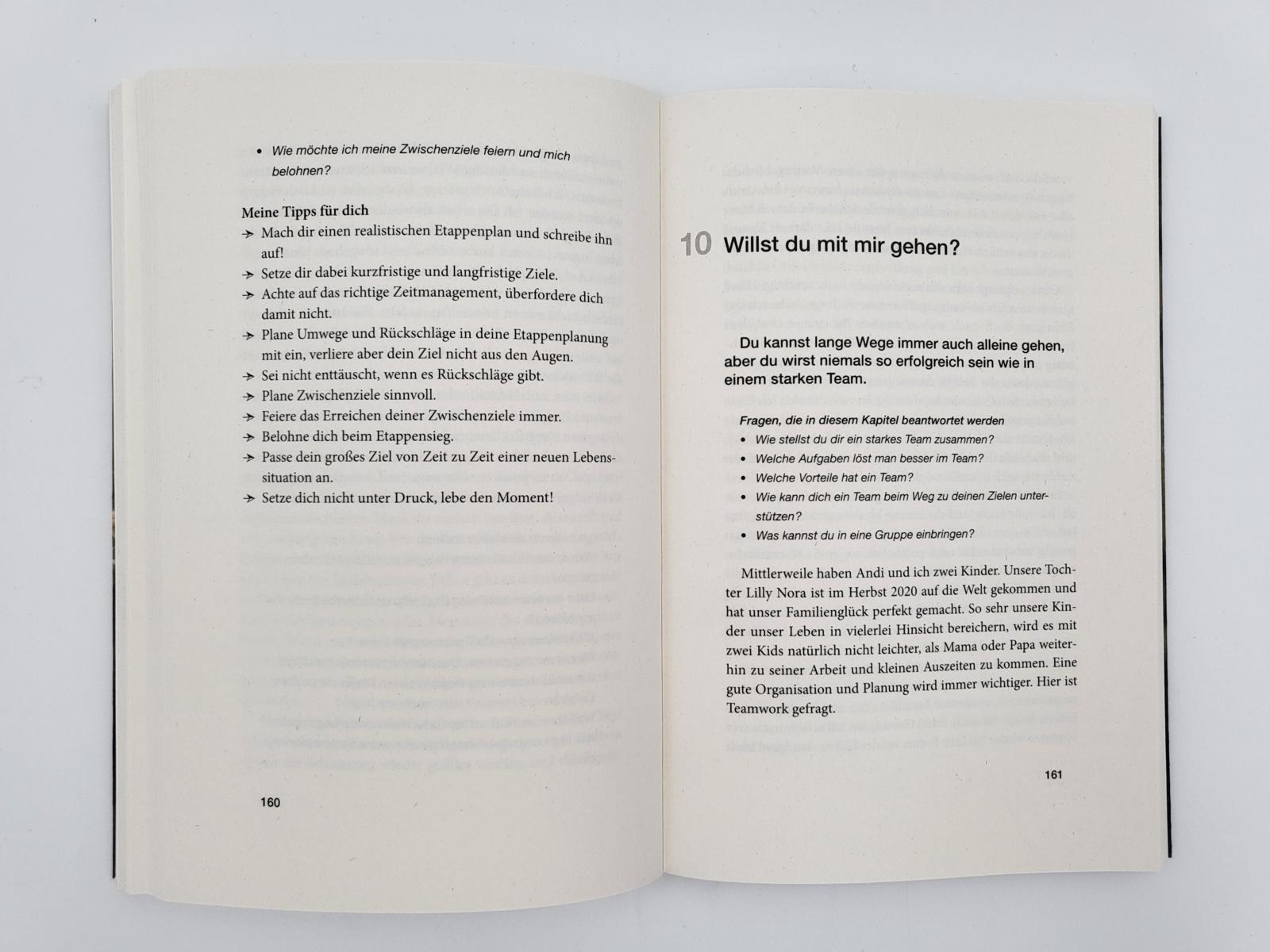 • Wie möchte ich meine Zwischenziele feiern und mich belohnen?

Meine Tipps für dich
→ Mach dir einen realistischen Etappenplan und schreibe ihn auf!
→ Setze dir dabei kurzfristige und langfristige Ziele.
→ Achte auf das richtige Zeitmanagement, überfordere dich damit nicht.
→ Plane Umwege und Rückschläge in deine Etappenplanung mit ein, verliere aber dein Ziel nicht aus den Augen.
→ Sei nicht enttäuscht, wenn es Rückschläge gibt.
→ Plane Zwischenziele sinnvoll.
→ Feiere das Erreichen deiner Zwischenziele immer.
→ Belohne dich beim Etappensieg.
→ Passe dein großes Ziel von Zeit zu Zeit einer neuen Lebenssituation an.
→ Setze dich nicht unter Druck, lebe den Moment!

160

10 Willst du mit mir gehen?

Du kannst lange Wege immer auch alleine gehen, aber du wirst niemals so erfolgreich sein wie in einem starken Team.

Fragen, die in diesem Kapitel beantwortet werden
• Wie stellst du dir ein starkes Team zusammen?
• Welche Aufgaben löst man besser im Team?
• Welche Vorteile hat ein Team?
• Wie kann dich ein Team beim Weg zu deinen Zielen unterstützen?
• Was kannst du in eine Gruppe einbringen?

Mittlerweile haben Andi und ich zwei Kinder. Unsere Tochter Lilly Nora ist im Herbst 2020 auf die Welt gekommen und hat unser Familienglück perfekt gemacht. So sehr unsere Kinder unser Leben in vielerlei Hinsicht bereichern, wird es mit zwei Kids natürlich nicht leichter, als Mama oder Papa weiterhin zu seiner Arbeit und kleinen Auszeiten zu kommen. Eine gute Organisation und Planung wird immer wichtiger. Hier ist Teamwork gefragt.

161